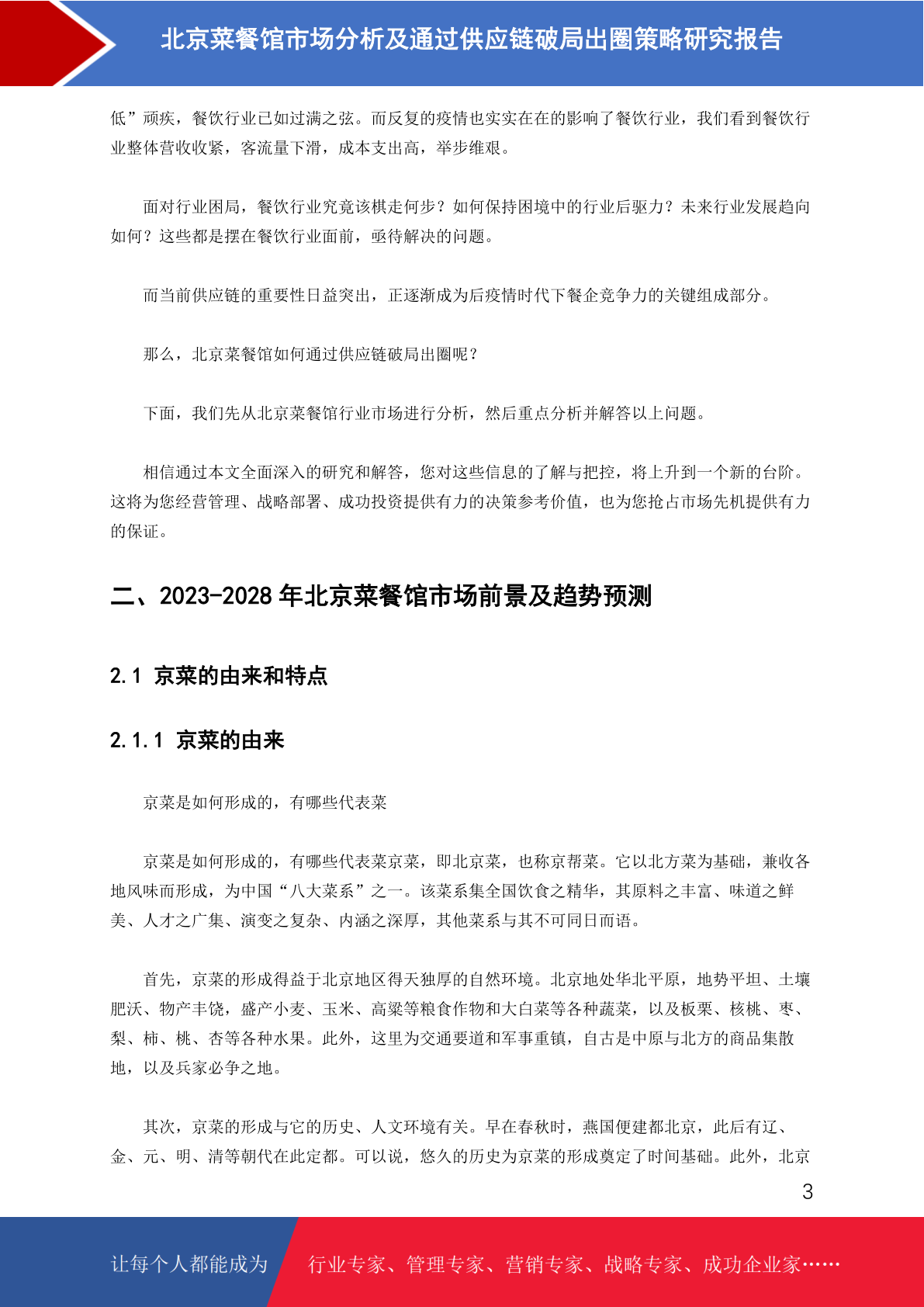 北京菜餐馆市场分析及通过供应链破局出圈策略研究报告

低”顽疾，餐饮行业已如过满之弦。而反复的疫情也实实在在的影响了餐饮行业，我们看到餐饮行业整体营收收紧，客流量下滑，成本支出高，举步维艰。

面对行业困局，餐饮行业究竟该棋走何步？如何保持困境中的行业后驱力？未来行业发展趋向如何？这些都是摆在餐饮行业面前，亟待解决的问题。

而当前供应链的重要性日益突出，正逐渐成为后疫情时代下餐企竞争力的关键组成部分。

那么，北京菜餐馆如何通过供应链破局出圈呢？

下面，我们先从北京菜餐馆行业市场进行分析，然后重点分析并解答以上问题。

相信通过本文全面深入的研究和解答，您对这些信息的了解与把控，将上升到一个新的台阶。这将为您经营管理、战略部署、成功投资提供有力的决策参考价值，也为您抢占市场先机提供有力的保证。

二、2023-2028 年北京菜餐馆市场前景及趋势预测

2.1 京菜的由来和特点

2.1.1 京菜的由来

京菜是如何形成的，有哪些代表菜

京菜是如何形成的，有哪些代表菜京菜，即北京菜，也称京帮菜。它以北方菜为基础，兼收各地风味而形成，为中国“八大菜系”之一。该菜系集全国饮食之精华，其原料之丰富、味道之鲜美、人才之广集、演变之复杂、内涵之深厚，其他菜系与其不可同日而语。

首先，京菜的形成得益于北京地区得天独厚的自然环境。北京地处华北平原，地势平坦、土壤肥沃、物产丰饶，盛产小麦、玉米、高粱等粮食作物和大白菜等各种蔬菜，以及板栗、核桃、枣、梨、柿、桃、杏等各种水果。此外，这里为交通要道和军事重镇，自古是中原与北方的商品集散地，以及兵家必争之地。

其次，京菜的形成与它的历史、人文环境有关。早在春秋时，燕国便建都北京，此后有辽、金、元、明、清等朝代在此定都。可以说，悠久的历史为京菜的形成奠定了时间基础。此外，北京

3

让每个人都能成为　行业专家、管理专家、营销专家、战略专家、成功企业家……